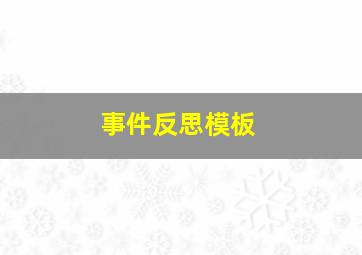 事件反思模板